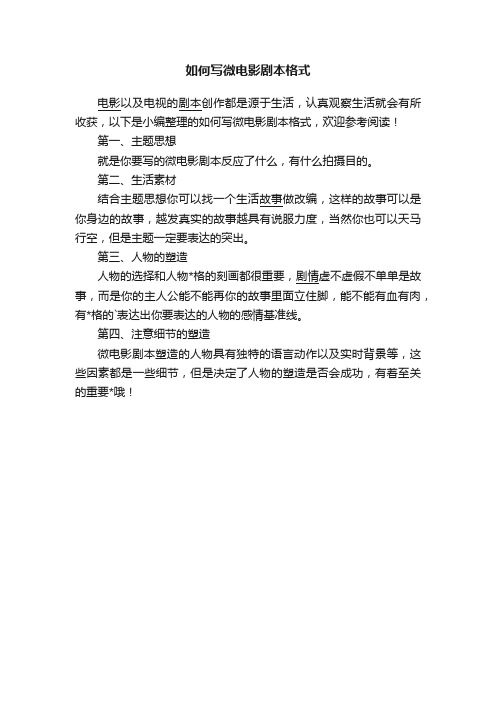 如何写微电影剧本格式

电影以及电视的剧本创作都是源于生活，认真观察生活就会有所收获，以下是小编整理的如何写微电影剧本格式，欢迎参考阅读！

第一、主题思想

就是你要写的微电影剧本反应了什么，有什么拍摄目的。

第二、生活素材

结合主题思想你可以找一个生活故事做改编，这样的故事可以是你身边的故事，越发真实的故事越具有说服力度，当然你也可以天马行空，但是主题一定要表达的突出。

第三、人物的塑造

人物的选择和人物*格的刻画都很重要，剧情虚不虚假不单单是故事，而是你的主人公能不能再你的故事里面立住脚，能不能有血有肉，有*格的`表达出你要表达的人物的感情基准线。

第四、注意细节的塑造

微电影剧本塑造的人物具有独特的语言动作以及实时背景等，这些因素都是一些细节，但是决定了人物的塑造是否会成功，有着至关的重要*哦！